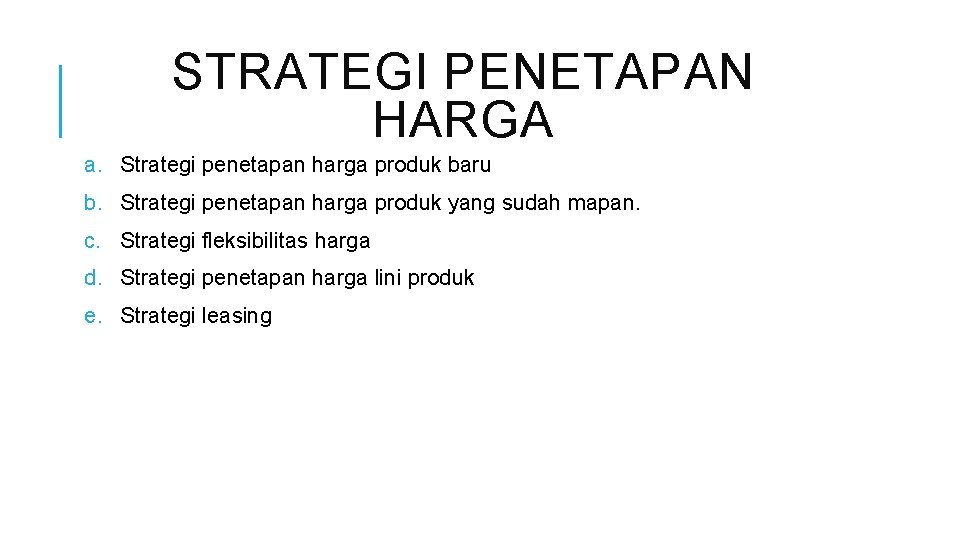 STRATEGI PENETAPAN HARGA

a. Strategi penetapan harga produk baru
b. Strategi penetapan harga produk yang sudah mapan.
c. Strategi fleksibilitas harga
d. Strategi penetapan harga lini produk
e. Strategi leasing